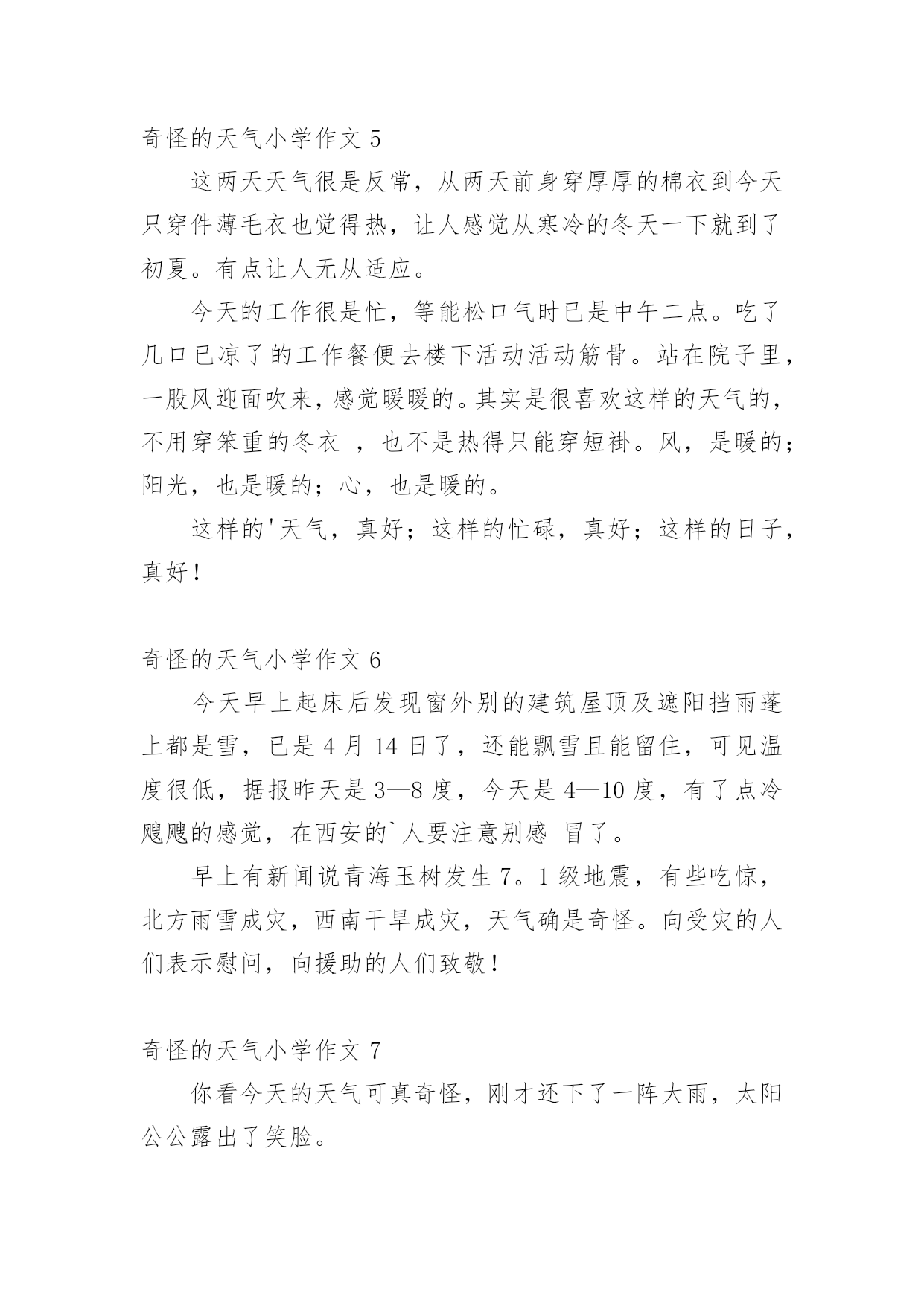 奇怪的天气小学作文 5

这两天天气很是反常，从两天前身穿厚厚的棉衣到今天只穿件薄毛衣也觉得热，让人感觉从寒冷的冬天一下就到了初夏。有点让人无从适应。

今天的工作很是忙，等能松口气时已是中午二点。吃了几口已凉了的工作餐便去楼下活动活动筋骨。站在院子里，一股风迎面吹来，感觉暖暖的。其实是很喜欢这样的天气的，不用穿笨重的冬衣 ，也不是热得只能穿短褂。风，是暖的；阳光，也是暖的；心，也是暖的。

这样的'天气，真好；这样的忙碌，真好；这样的日子，真好！

奇怪的天气小学作文 6

今天早上起床后发现窗外别的建筑屋顶及遮阳挡雨蓬上都是雪，已是 4 月 14 日了，还能飘雪且能留住，可见温度很低，据报昨天是 3—8 度，今天是 4—10 度，有了点冷飕飕的感觉，在西安的`人要注意别感 冒了。

早上有新闻说青海玉树发生 7。1 级地震，有些吃惊，北方雨雪成灾，西南干旱成灾，天气确是奇怪。向受灾的人们表示慰问，向援助的人们致敬！

奇怪的天气小学作文 7

你看今天的天气可真奇怪，刚才还下了一阵大雨，太阳公公露出了笑脸。